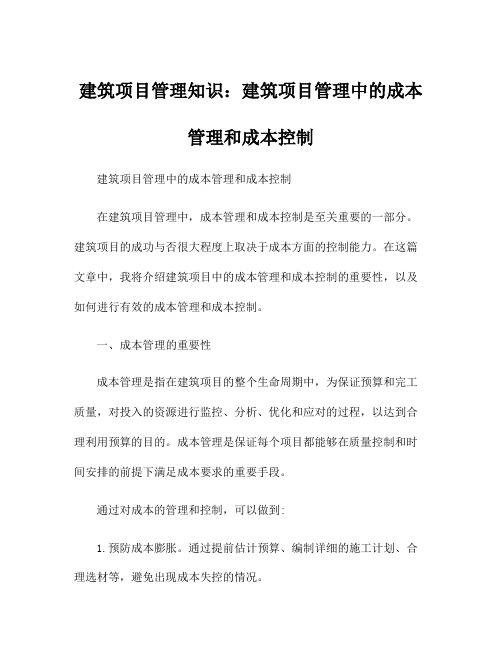 建筑项目管理知识：建筑项目管理中的成本管理和成本控制

建筑项目管理中的成本管理和成本控制

在建筑项目管理中，成本管理和成本控制是至关重要的一部分。建筑项目的成功与否很大程度上取决于成本方面的控制能力。在这篇文章中，我将介绍建筑项目中的成本管理和成本控制的重要性，以及如何进行有效的成本管理和成本控制。

一、成本管理的重要性

成本管理是指在建筑项目的整个生命周期中，为保证预算和完工质量，对投入的资源进行监控、分析、优化和应对的过程，以达到合理利用预算的目的。成本管理是保证每个项目都能够在质量控制和时间安排的前提下满足成本要求的重要手段。

通过对成本的管理和控制，可以做到：

1. 预防成本膨胀。通过提前估计预算、编制详细的施工计划、合理选材等，避免出现成本失控的情况。